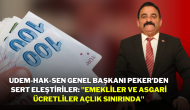 100
100
100

UDEM-HAK-SEN GENEL BAŞKANI PEKER'DEN SERT ELEŞTİRİLER: "EMEKLİLER VE ASGARİ ÜCRETLİLER AÇLIK SINIRINDA"